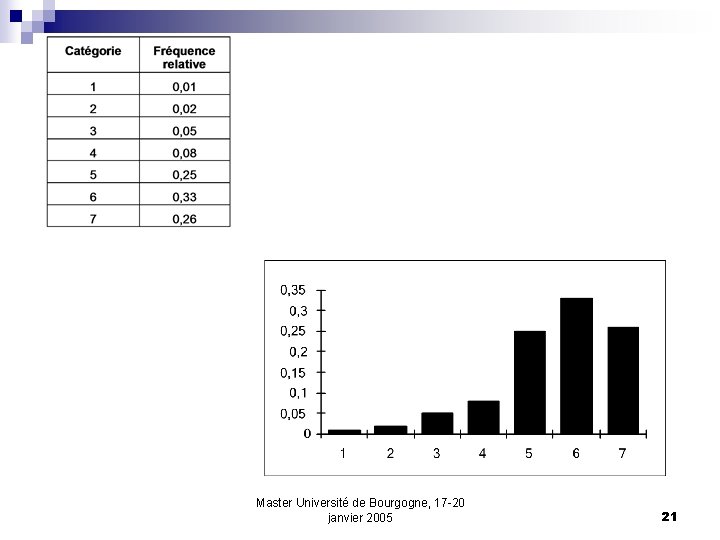 | Catégorie | Fréquence relative |
|---|---|
| 1 | 0,01 |
| 2 | 0,02 |
| 3 | 0,05 |
| 4 | 0,08 |
| 5 | 0,25 |
| 6 | 0,33 |
| 7 | 0,26 |

0,35
0,3
0,25
0,2
0,15
0,1
0,05
0
1 2 3 4 5 6 7

Master Université de Bourgogne, 17-20 janvier 2005

21